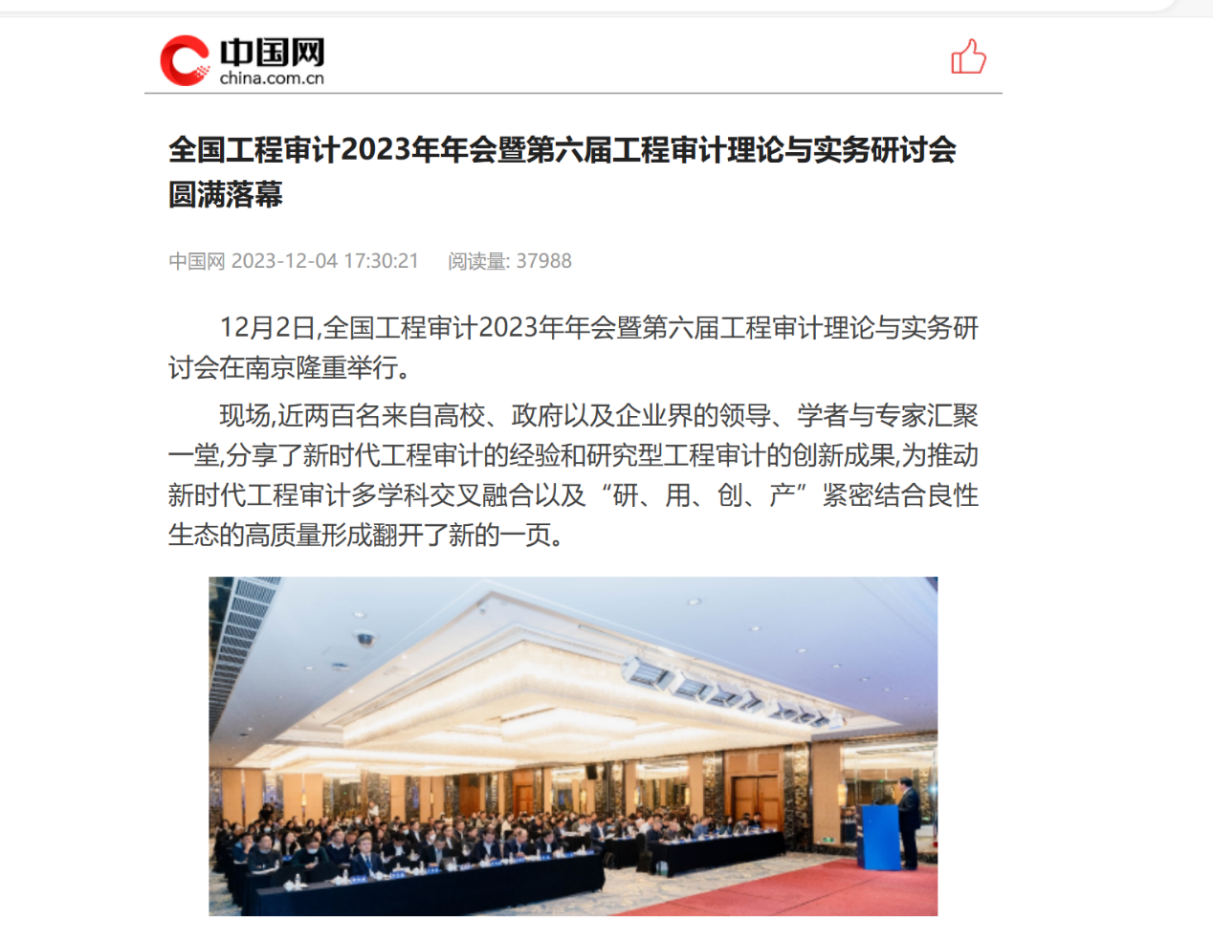 中国网
china.com.cn

全国工程审计2023年年会暨第六届工程审计理论与实务研讨会圆满落幕

中国网 2023-12-04 17:30:21 阅读量: 37988

12月2日,全国工程审计2023年年会暨第六届工程审计理论与实务研讨会在南京隆重举行。

现场,近两百名来自高校、政府以及企业界的领导、学者与专家汇聚一堂,分享了新时代工程审计的经验和研究型工程审计的创新成果,为推动新时代工程审计多学科交叉融合以及“研、用、创、产”紧密结合良性生态的高质量形成翻开了新的一页。